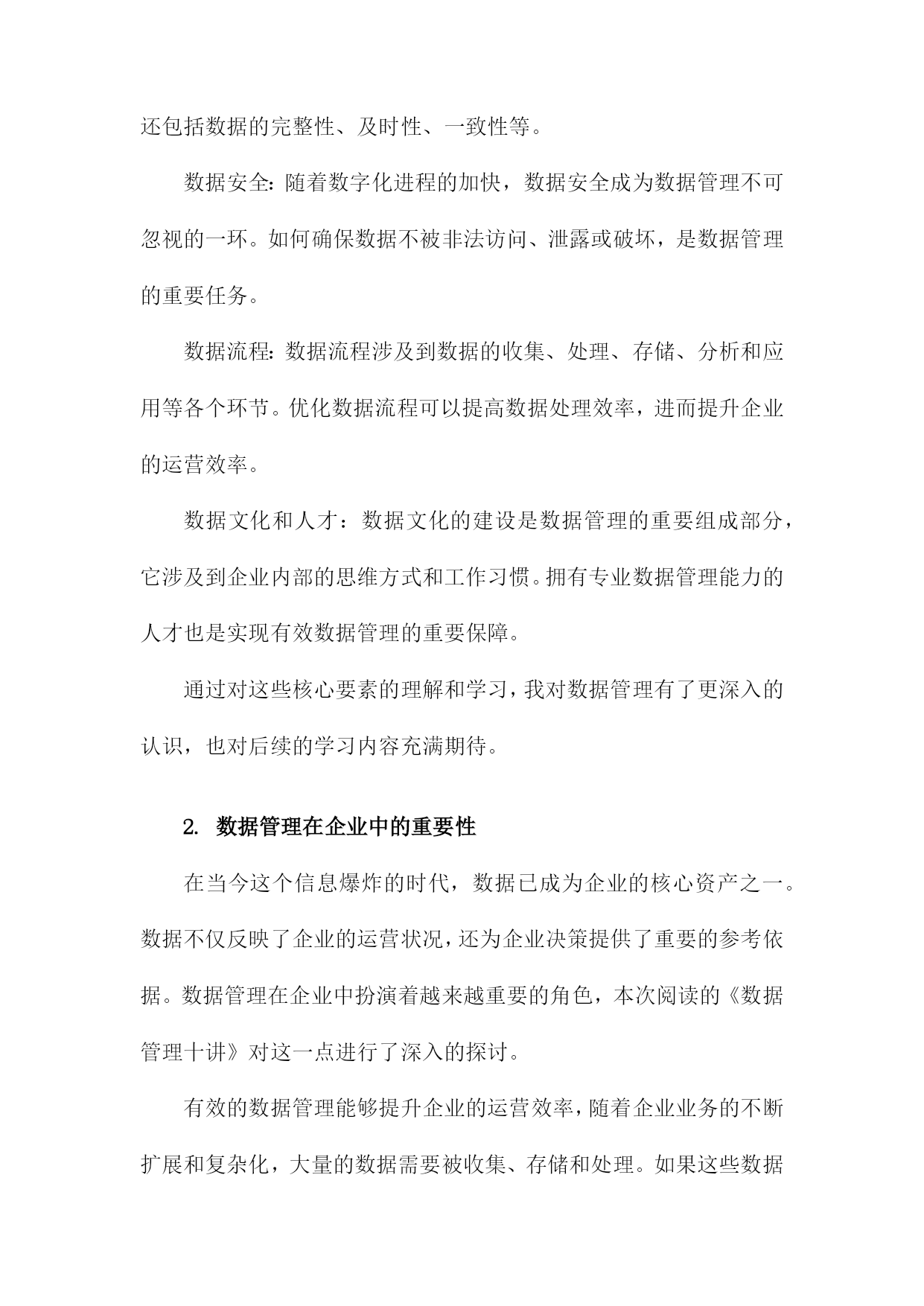 还包括数据的完整性、及时性、一致性等。

数据安全：随着数字化进程的加快，数据安全成为数据管理不可忽视的一环。如何确保数据不被非法访问、泄露或破坏，是数据管理的重要任务。

数据流程：数据流程涉及到数据的收集、处理、存储、分析和应用等各个环节。优化数据流程可以提高数据处理效率，进而提升企业的运营效率。

数据文化和人才：数据文化的建设是数据管理的重要组成部分，它涉及到企业内部的思维方式和工作习惯。拥有专业数据管理能力的人才也是实现有效数据管理的重要保障。

通过对这些核心要素的理解和学习，我对数据管理有了更深入的认识，也对后续的学习内容充满期待。

2. 数据管理在企业中的重要性

在当今这个信息爆炸的时代，数据已成为企业的核心资产之一。数据不仅反映了企业的运营状况，还为企业决策提供了重要的参考依据。数据管理在企业中扮演着越来越重要的角色，本次阅读的《数据管理十讲》对这一点进行了深入的探讨。

有效的数据管理能够提升企业的运营效率，随着企业业务的不断扩展和复杂化，大量的数据需要被收集、存储和处理。如果这些数据